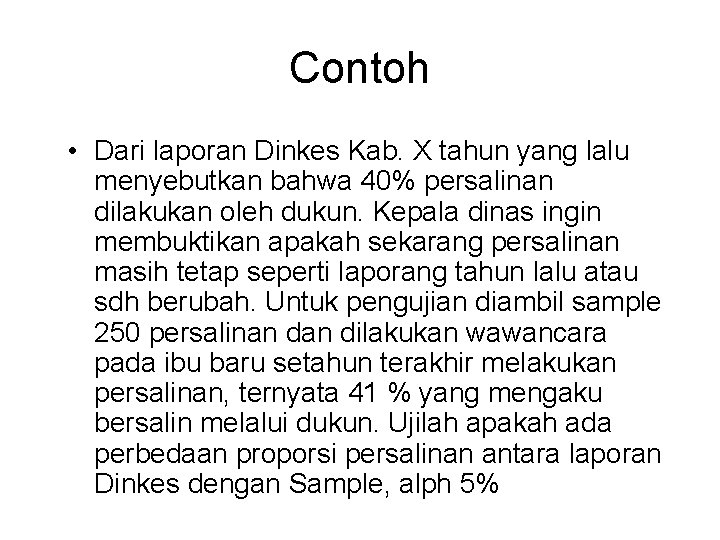 Contoh

• Dari laporan Dinkes Kab. X tahun yang lalu menyebutkan bahwa 40% persalinan dilakukan oleh dukun. Kepala dinas ingin membuktikan apakah sekarang persalinan masih tetap seperti laporang tahun lalu atau sdh berubah. Untuk pengujian diambil sample 250 persalinan dan dilakukan wawancara pada ibu baru setahun terakhir melakukan persalinan, ternyata 41 % yang mengaku bersalin melalui dukun. Ujilah apakah ada perbedaan proporsi persalinan antara laporan Dinkes dengan Sample, alph 5%